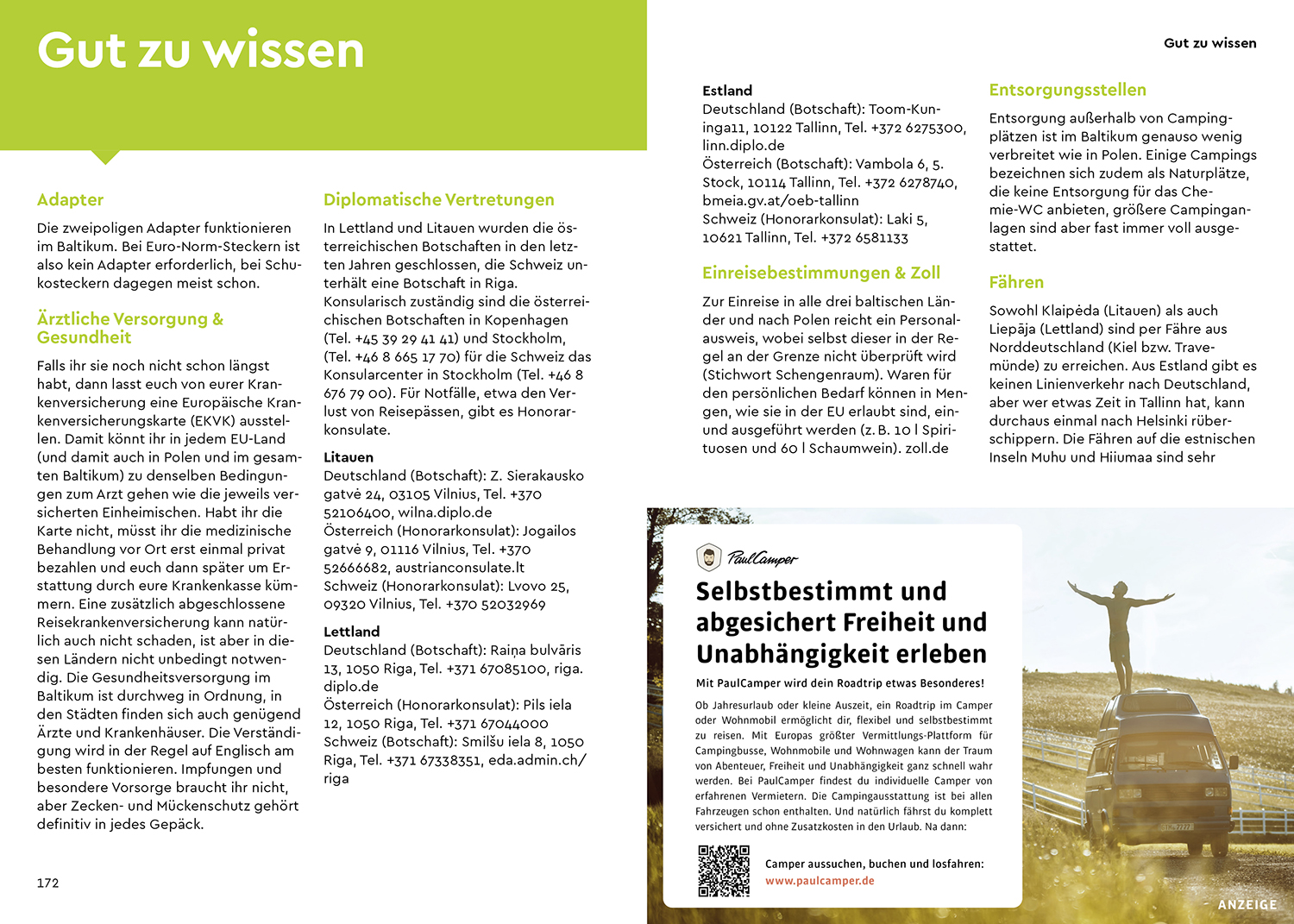 Gut zu wissen

Adapter

Die zweipoligen Adapter funktionieren im Baltikum. Bei Euro-Norm-Steckern ist also kein Adapter erforderlich, bei Schukosteckern dagegen meist schon.

Ärztliche Versorgung & Gesundheit

Falls ihr sie noch nicht schon längst habt, dann lasst euch von eurer Krankenversicherung eine Europäische Krankenversicherungskarte (EKVK) ausstellen. Damit könnt ihr in jedem EU-Land (und damit auch in Polen und im gesamten Baltikum) zu denselben Bedingungen zum Arzt gehen wie die jeweils versicherten Einheimischen. Habt ihr die Karte nicht, müsst ihr die medizinische Behandlung vor Ort erst einmal privat bezahlen und euch dann später um Erstattung durch eure Krankenkasse kümmern. Eine zusätzlich abgeschlossene Reisekrankenversicherung kann natürlich auch nicht schaden, ist aber in diesen Ländern nicht unbedingt notwendig. Die Gesundheitsversorgung im Baltikum ist durchweg in Ordnung, in den Städten finden sich auch genügend Ärzte und Krankenhäuser. Die Verständigung wird in der Regel auf Englisch am besten funktionieren. Impfungen und besondere Vorsorge braucht ihr nicht, aber Zecken- und Mückenschutz gehört definitiv in jedes Gepäck.

172

Diplomatische Vertretungen

In Lettland und Litauen wurden die österreichischen Botschaften in den letzten Jahren geschlossen, die Schweiz unterhält eine Botschaft in Riga. Konsularisch zuständig sind die österreichischen Botschaften in Kopenhagen (Tel. +45 39 29 41 41) und Stockholm, (Tel. +46 8 665 17 70) für die Schweiz das Konsularcenter in Stockholm (Tel. +46 8 676 79 00). Für Notfälle, etwa den Verlust von Reisepässen, gibt es Honorarkonsulate.

Litauen
Deutschland (Botschaft): Z. Sierakausko gatvė 24, 03105 Vilnius, Tel. +370 52106400, wilna.diplo.de
Österreich (Honorarkonsulat): Jogailos gatvė 9, 01116 Vilnius, Tel. +370 52666682, austrianconsulate.lt
Schweiz (Honorarkonsulat): Lvovo 25, 09320 Vilnius, Tel. +370 52032969

Lettland
Deutschland (Botschaft): Raiņa bulvāris 13, 1050 Riga, Tel. +371 67085100, riga.diplo.de
Österreich (Honorarkonsulat): Pils iela 12, 1050 Riga, Tel. +371 67044000
Schweiz (Botschaft): Smilšu iela 8, 1050 Riga, Tel. +371 67338351, eda.admin.ch/riga

Gut zu wissen

Estland
Deutschland (Botschaft): Toom-Kuninga11, 10122 Tallinn, Tel. +372 6275300, linn.diplo.de
Österreich (Botschaft): Vambola 6, 5. Stock, 10114 Tallinn, Tel. +372 6278740, bmeia.gv.at/oeb-tallinn
Schweiz (Honorarkonsulat): Laki 5, 10621 Tallinn, Tel. +372 6581133

Einreisebestimmungen & Zoll

Zur Einreise in alle drei baltischen Länder und nach Polen reicht ein Personalausweis, wobei selbst dieser in der Regel an der Grenze nicht überprüft wird (Stichwort Schengenraum). Waren für den persönlichen Bedarf können in Mengen, wie sie in der EU erlaubt sind, ein- und ausgeführt werden (z. B. 10 l Spirituosen und 60 l Schaumwein). zoll.de

Entsorgungsstellen

Entsorgung außerhalb von Campingplätzen ist im Baltikum genauso wenig verbreitet wie in Polen. Einige Campings bezeichnen sich zudem als Naturplätze, die keine Entsorgung für das Chemie-WC anbieten, größere Campinganlagen sind aber fast immer voll ausgestattet.

Fähren

Sowohl Klaipėda (Litauen) als auch Liepāja (Lettland) sind per Fähre aus Norddeutschland (Kiel bzw. Travemünde) zu erreichen. Aus Estland gibt es keinen Linienverkehr nach Deutschland, aber wer etwas Zeit in Tallinn hat, kann durchaus einmal nach Helsinki rüberschippern. Die Fähren auf die estnischen Inseln Muhu und Hiiumaa sind sehr

PaulCamper

Selbstbestimmt und abgesichert Freiheit und Unabhängigkeit erleben

Mit PaulCamper wird dein Roadtrip etwas Besonderes!

Ob Jahresurlaub oder kleine Auszeit, ein Roadtrip im Camper oder Wohnmobil ermöglicht dir, flexibel und selbstbestimmt zu reisen. Mit Europas größter Vermittlungs-Plattform für Campingbusse, Wohnmobile und Wohnwagen kann der Traum von Abenteuer, Freiheit und Unabhängigkeit ganz schnell wahr werden. Bei PaulCamper findest du individuelle Camper von erfahrenen Vermietern. Die Campingausstattung ist bei allen Fahrzeugen schon enthalten. Und natürlich fährst du komplett versichert und ohne Zusatzkosten in den Urlaub. Na dann:

Camper aussuchen, buchen und losfahren:
www.paulcamper.de

ANZEIGE